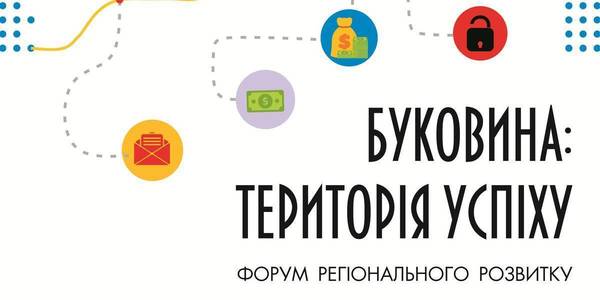 БУКОВИНА:
ТЕРИТОРІЯ УСПІХУ

ФОРУМ РЕГІОНАЛЬНОГО РОЗВИТКУ